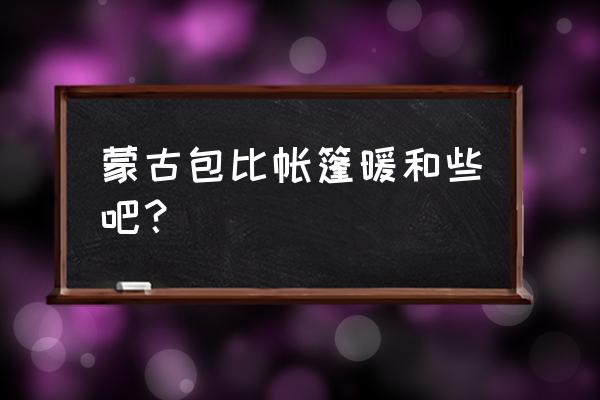 蒙古包比帐篷暖和些吧？